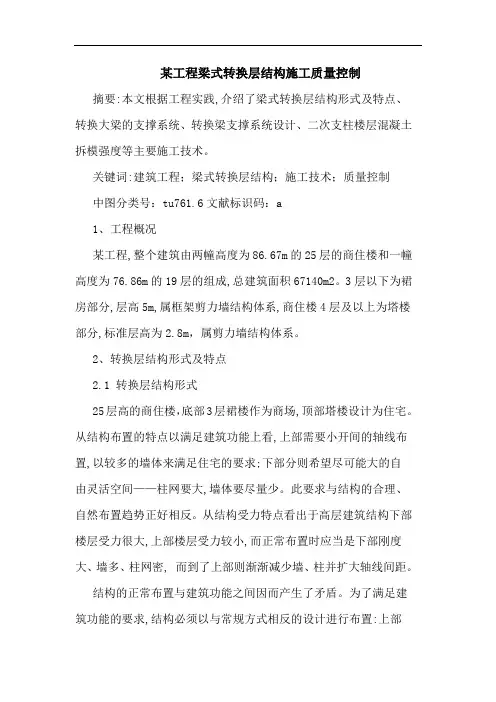 某工程梁式转换层结构施工质量控制

摘要:本文根据工程实践,介绍了梁式转换层结构形式及特点、转换大梁的支撑系统、转换梁支撑系统设计、二次支柱楼层混凝土拆模强度等主要施工技术。

关键词:建筑工程;梁式转换层结构;施工技术;质量控制

中图分类号:tu761.6 文献标识码:a

1、工程概况

某工程,整个建筑由两幢高度为86.67m的25层的商住楼和一幢高度为76.86m的19层的组成,总建筑面积67140m2。3层以下为裙房部分,层高5m,属框架剪力墙结构体系,商住楼4层及以上为塔楼部分,标准层高为2.8m,属剪力墙结构体系。

2、转换层结构形式及特点

2.1 转换层结构形式

25层高的商住楼,底部3层裙楼作为商场,顶部塔楼设计为住宅。从结构布置的特点以满足建筑功能上看,上部需要小开间的轴线布置,以较多的墙体来满足住宅的要求;下部分则希望尽可能大的自由灵活空间——柱网要大,墙体要尽量少。此要求与结构的合理、自然布置趋势正好相反。从结构受力特点看出于高层建筑结构下部楼层受力很大,上部楼层受力较小,而正常布置时应当是下部刚度大、墙多、柱网密, 而到了上部则渐渐减少墙、柱并扩大轴线间距。

结构的正常布置与建筑功能之间因而产生了矛盾。为了满足建筑功能的要求,结构必须以与常规方式相反的设计进行布置:上部